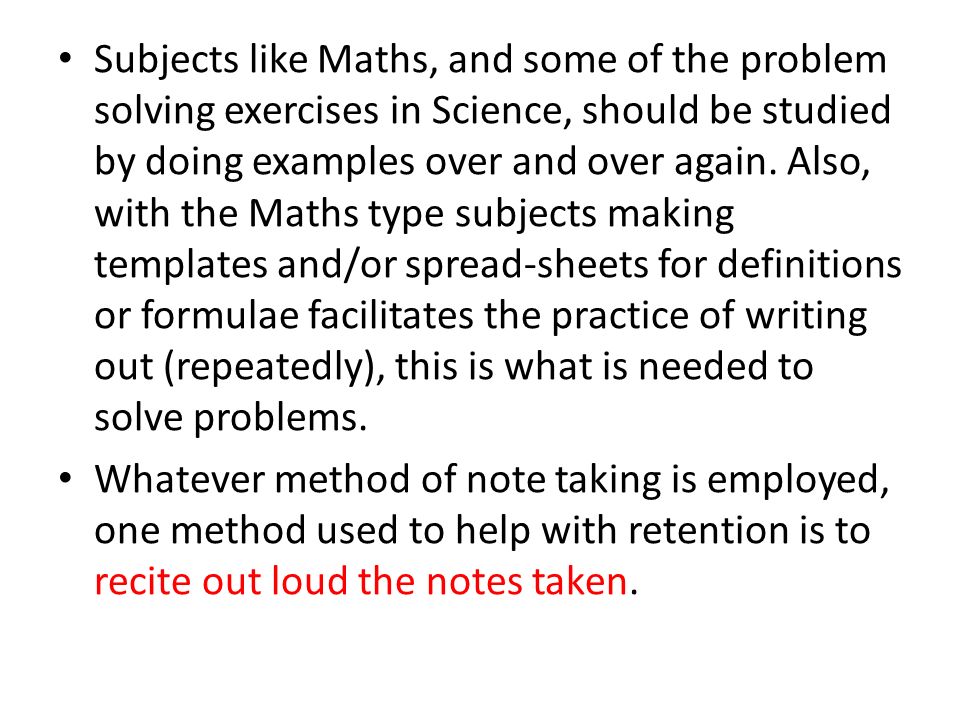 • Subjects like Maths, and some of the problem solving exercises in Science, should be studied by doing examples over and over again. Also, with the Maths type subjects making templates and/or spread-sheets for definitions or formulae facilitates the practice of writing out (repeatedly), this is what is needed to solve problems.

• Whatever method of note taking is employed, one method used to help with retention is to recite out loud the notes taken.